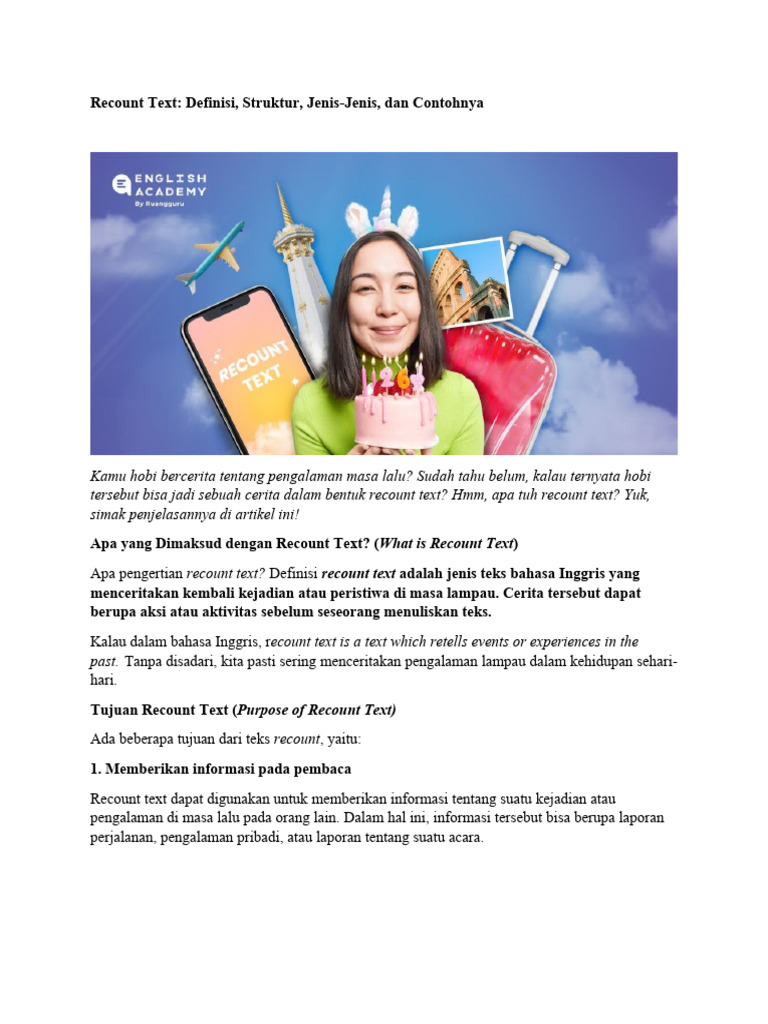 Recount Text: Definisi, Struktur, Jenis-Jenis, dan Contohnya

ENGLISH ACADEMY By Ruangguru

RECOUNT TEXT

Kamu hobi bercerita tentang pengalaman masa lalu? Sudah tahu belum, kalau ternyata hobi tersebut bisa jadi sebuah cerita dalam bentuk recount text? Hmm, apa tuh recount text? Yuk, simak penjelasannya di artikel ini!

Apa yang Dimaksud dengan Recount Text? (What is Recount Text)

Apa pengertian recount text? Definisi recount text adalah jenis teks bahasa Inggris yang menceritakan kembali kejadian atau peristiwa di masa lampau. Cerita tersebut dapat berupa aksi atau aktivitas sebelum seseorang menuliskan teks.

Kalau dalam bahasa Inggris, recount text is a text which retells events or experiences in the past. Tanpa disadari, kita pasti sering menceritakan pengalaman lampau dalam kehidupan sehari-hari.

Tujuan Recount Text (Purpose of Recount Text)

Ada beberapa tujuan dari teks recount, yaitu:

1. Memberikan informasi pada pembaca

Recount text dapat digunakan untuk memberikan informasi tentang suatu kejadian atau pengalaman di masa lalu pada orang lain. Dalam hal ini, informasi tersebut bisa berupa laporan perjalanan, pengalaman pribadi, atau laporan tentang suatu acara.